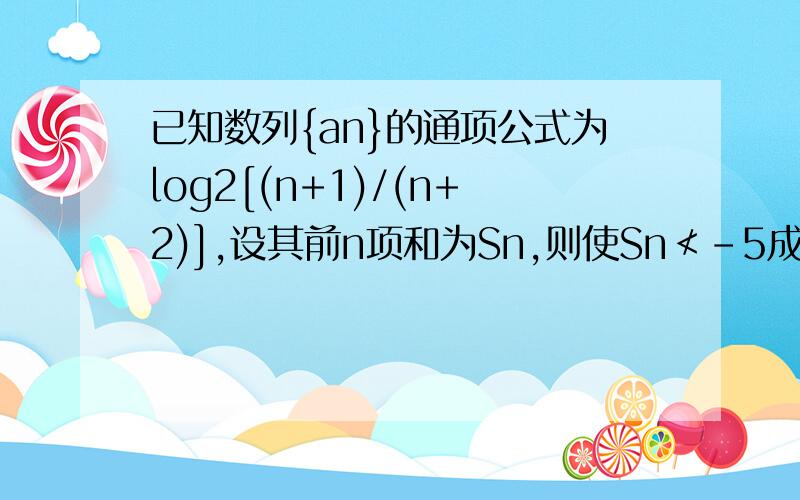 已知数列{an}的通项公式为log2[(n+1)/(n+2)],设其前n项和为Sn,则使Sn≮-5成